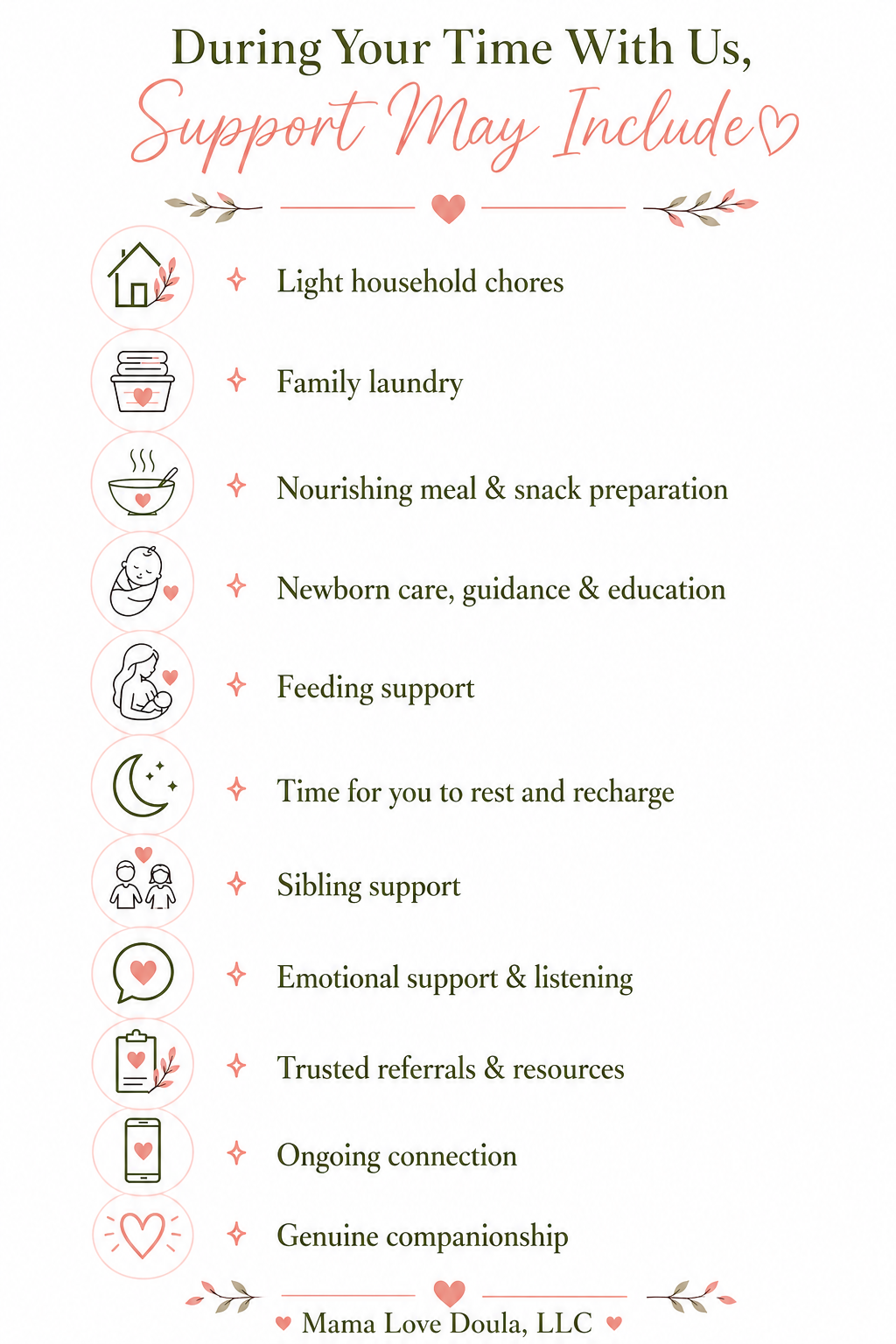 During Your Time With Us,
Support May Include

Light household chores

Family laundry

Nourishing meal & snack preparation

Newborn care, guidance & education

Feeding support

Time for you to rest and recharge

Sibling support

Emotional support & listening

Trusted referrals & resources

Ongoing connection

Genuine companionship

Mama Love Doula, LLC